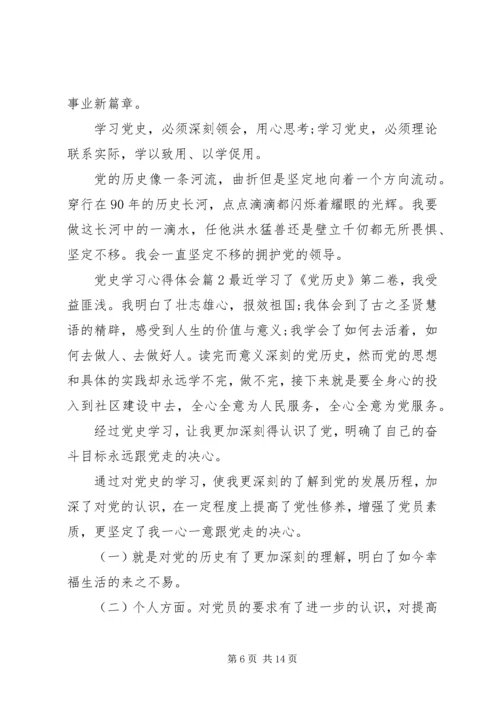 事业新篇章。

学习党史，必须深刻领会，用心思考;学习党史，必须理论联系实际，学以致用、以学促用。

党的历史像一条河流，曲折但是坚定地向着一个方向流动。穿行在90年的历史长河，点点滴滴都闪烁着耀眼的光辉。我要做这长河中的一滴水，任他洪水猛兽还是壁立千仞都无所畏惧、坚定不移。我会一直坚定不移的拥护党的领导。

党史学习心得体会篇2最近学习了《党历史》第二卷，我受益匪浅。我明白了壮志雄心，报效祖国;我体会到了古之圣贤慧语的精辟，感受到人生的价值与意义;我学会了如何去活着，如何去做人、去做好人。读完而意义深刻的党历史，然而党的思想和具体的实践却永远学不完，做不完，接下来就是要全身心的投入到社区建设中去，全心全意为人民服务，全心全意为党服务。

经过党史学习，让我更加深刻得认识了党，明确了自己的奋斗目标永远跟党走的决心。

通过对党史的学习，使我更深刻的了解到党的发展历程，加深了对党的认识，在一定程度上提高了党性修养，增强了党员素质，更坚定了我一心一意跟党走的决心。

（一）就是对党的历史有了更加深刻的理解，明白了如今幸福生活的来之不易。

（二）个人方面。对党员的要求有了进一步的认识，对提高

第6页 共14页